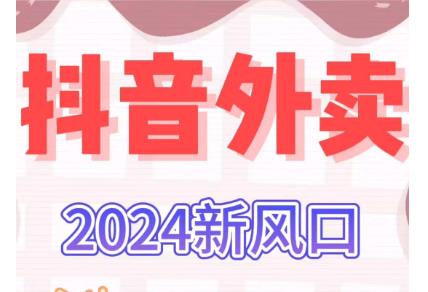 抖音外卖

2024新风口